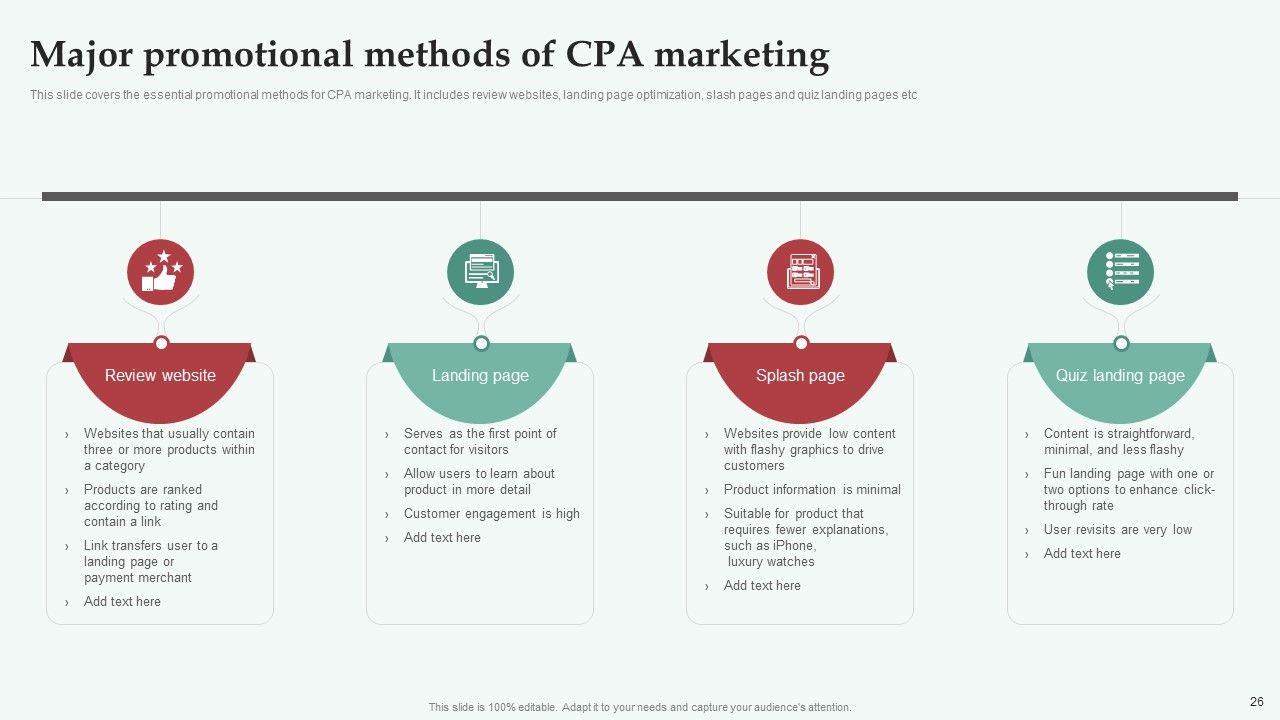 Major promotional methods of CPA marketing

This slide covers the essential promotional methods for CPA marketing. It includes review websites, landing page optimization, slash pages and quiz landing pages etc

Review website

› Websites that usually contain three or more products within a category
› Products are ranked according to rating and contain a link
› Link transfers user to a landing page or payment merchant
› Add text here

Landing page

› Serves as the first point of contact for visitors
› Allow users to learn about product in more detail
› Customer engagement is high
› Add text here

Splash page

› Websites provide low content with flashy graphics to drive customers
› Product information is minimal
› Suitable for product that requires fewer explanations, such as iPhone, luxury watches
› Add text here

Quiz landing page

› Content is straightforward, minimal, and less flashy
› Fun landing page with one or two options to enhance click-through rate
› User revisits are very low
› Add text here

This slide is 100% editable. Adapt it to your needs and capture your audience's attention.

26